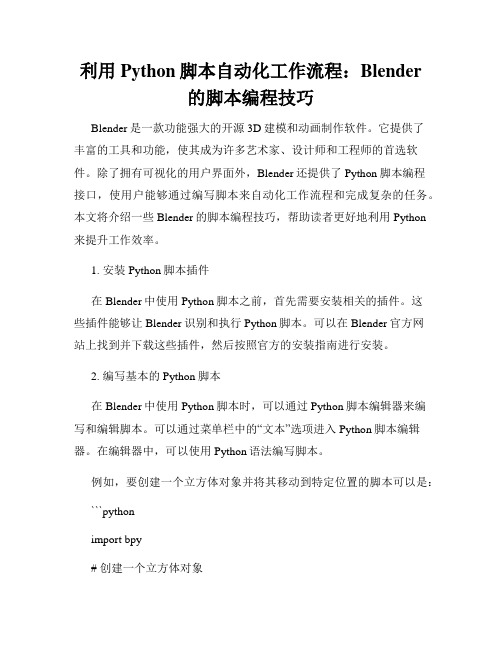 利用 Python 脚本自动化工作流程：Blender 的脚本编程技巧

Blender 是一款功能强大的开源 3D 建模和动画制作软件。它提供了丰富的工具和功能，使其成为许多艺术家、设计师和工程师的首选软件。除了拥有可视化的用户界面外，Blender 还提供了 Python 脚本编程接口，使用户能够通过编写脚本来自动化工作流程和完成复杂的任务。本文将介绍一些 Blender 的脚本编程技巧，帮助读者更好地利用 Python 来提升工作效率。

1. 安装 Python 脚本插件

在 Blender 中使用 Python 脚本之前，首先需要安装相关的插件。这些插件能够让 Blender 识别和执行 Python 脚本。可以在 Blender 官方网站上找到并下载这些插件，然后按照官方的安装指南进行安装。

2. 编写基本的 Python 脚本

在 Blender 中使用 Python 脚本时，可以通过 Python 脚本编辑器来编写和编辑脚本。可以通过菜单栏中的“文本”选项进入 Python 脚本编辑器。在编辑器中，可以使用 Python 语法编写脚本。

例如，要创建一个立方体对象并将其移动到特定位置的脚本可以是：

```python

import bpy

# 创建一个立方体对象